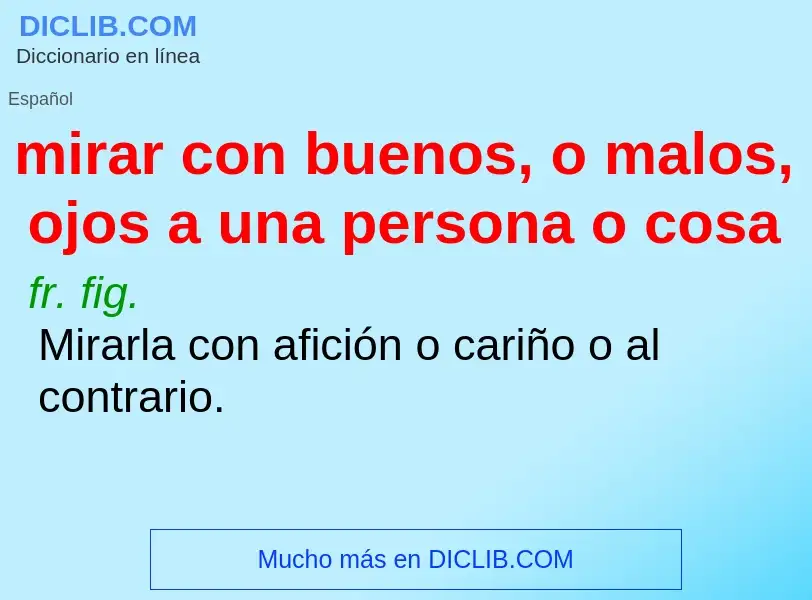 DICLIB.COM
Diccionario en línea

Español

mirar con buenos, o malos, ojos a una persona o cosa

fr. fig.

Mirarla con afición o cariño o al contrario.

Mucho más en DICLIB.COM